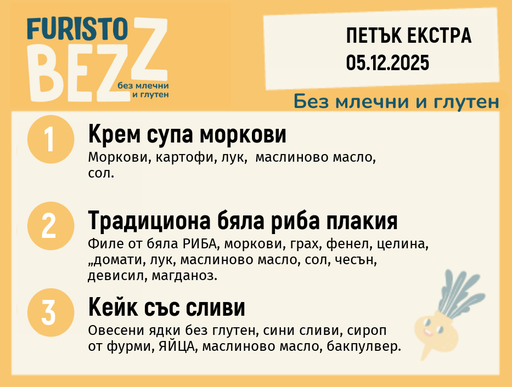 FURISTO BEZZ
без млечни и глутен

ПЕТЪК ЕКСТРА
05.12.2025

Без млечни и глутен

1
Крем супа моркови
Моркови, картофи, лук, маслиново масло, сол.

2
Традициона бяла риба плакия
Филе от бяла РИБА, моркови, грах, фенел, целина, „домати, лук, маслиново масло, сол, чесън, девисил, магданоз.

3
Кейк със сливи
Овесени ядки без глутен, сини сливи, сироп от фурми, ЯЙЦА, маслиново масло, бакпулвер.